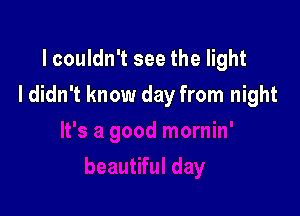 I couldn't see the light
I didn't know day from night
It's a good mornin'
beautiful day